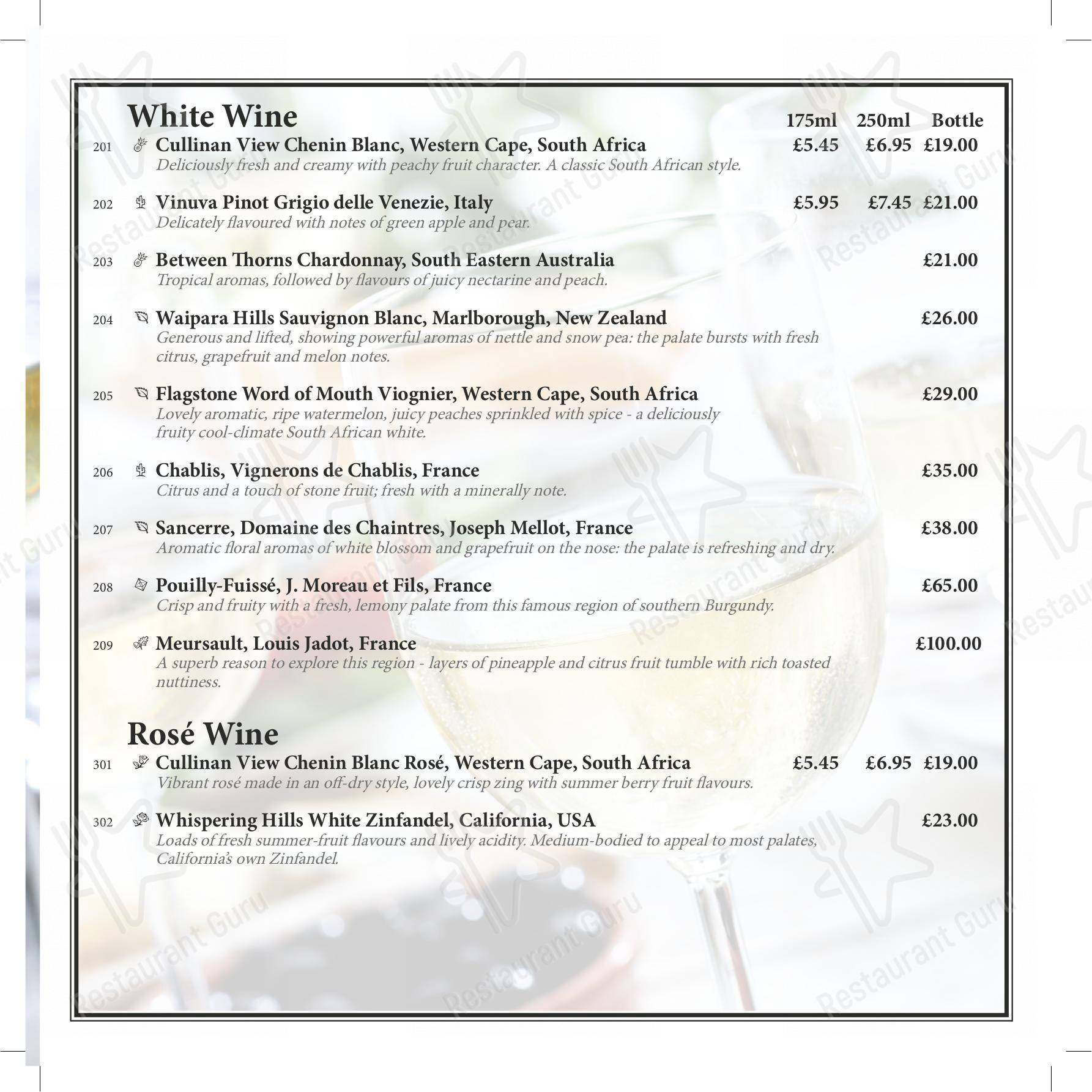 White Wine

175ml 250ml Bottle

201 Cullinan View Chenin Blanc, Western Cape, South Africa £5.45 £6.95 £19.00
Deliciously fresh and creamy with peachy fruit character. A classic South African style.

202 Vinuva Pinot Grigio delle Venezie, Italy £5.95 £7.45 £21.00
Delicately flavoured with notes of green apple and pear.

203 Between Thorns Chardonnay, South Eastern Australia £21.00
Tropical aromas, followed by flavours of juicy nectarine and peach.

204 Waipara Hills Sauvignon Blanc, Marlborough, New Zealand £26.00
Generous and lifted, showing powerful aromas of nettle and snow pea: the palate bursts with fresh citrus, grapefruit and melon notes.

205 Flagstone Word of Mouth Viognier, Western Cape, South Africa £29.00
Lovely aromatic, ripe watermelon, juicy peaches sprinkled with spice - a deliciously fruity cool-climate South African white.

206 Chablis, Vignerons de Chablis, France £35.00
Citrus and a touch of stone fruit; fresh with a minerally note.

207 Sancerre, Domaine des Chaintres, Joseph Mellot, France £38.00
Aromatic floral aromas of white blossom and grapefruit on the nose: the palate is refreshing and dry.

208 Pouilly-Fuissé, J. Moreau et Fils, France £65.00
Crisp and fruity with a fresh, lemony palate from this famous region of southern Burgundy.

209 Meursault, Louis Jadot, France £100.00
A superb reason to explore this region - layers of pineapple and citrus fruit tumble with rich toasted nuttiness.

Rosé Wine

301 Cullinan View Chenin Blanc Rosé, Western Cape, South Africa £5.45 £6.95 £19.00
Vibrant rosé made in an off-dry style, lovely crisp zing with summer berry fruit flavours.

302 Whispering Hills White Zinfandel, California, USA £23.00
Loads of fresh summer-fruit flavours and lively acidity. Medium-bodied to appeal to most palates, California's own Zinfandel.

Restaurant Guru